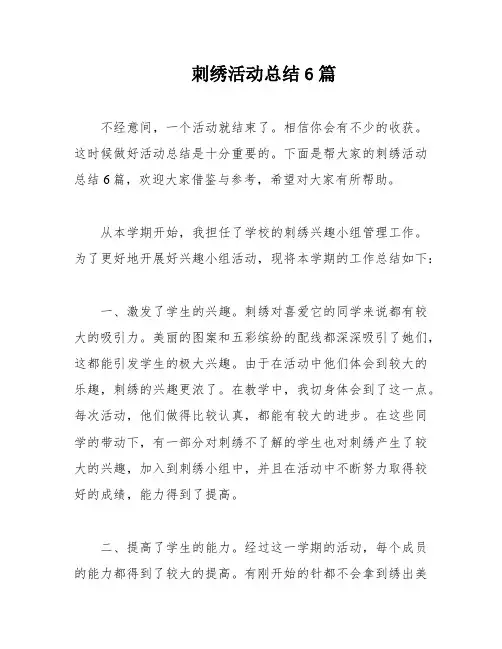 刺绣活动总结6篇

不经意间，一个活动就结束了。相信你会有不少的收获。这时候做好活动总结是十分重要的。下面是帮大家的刺绣活动总结6篇，欢迎大家借鉴与参考，希望对大家有所帮助。

从本学期开始，我担任了学校的刺绣兴趣小组管理工作。为了更好地开展好兴趣小组活动，现将本学期的工作总结如下：

一、激发了学生的兴趣。刺绣对喜爱它的同学来说都有较大的吸引力。美丽的图案和五彩缤纷的配线都深深吸引了她们，这都能引发学生的极大兴趣。由于在活动中他们体会到较大的乐趣，刺绣的兴趣更浓了。在教学中，我切身体会到了这一点。每次活动，他们做得比较认真，都能有较大的进步。在这些同学的带动下，有一部分对刺绣不了解的学生也对刺绣产生了较大的兴趣，加入到刺绣小组中，并且在活动中不断努力取得较好的成绩，能力得到了提高。

二、提高了学生的能力。经过这一学期的活动，每个成员的能力都得到了较大的提高。有刚开始的针都不会拿到绣出美